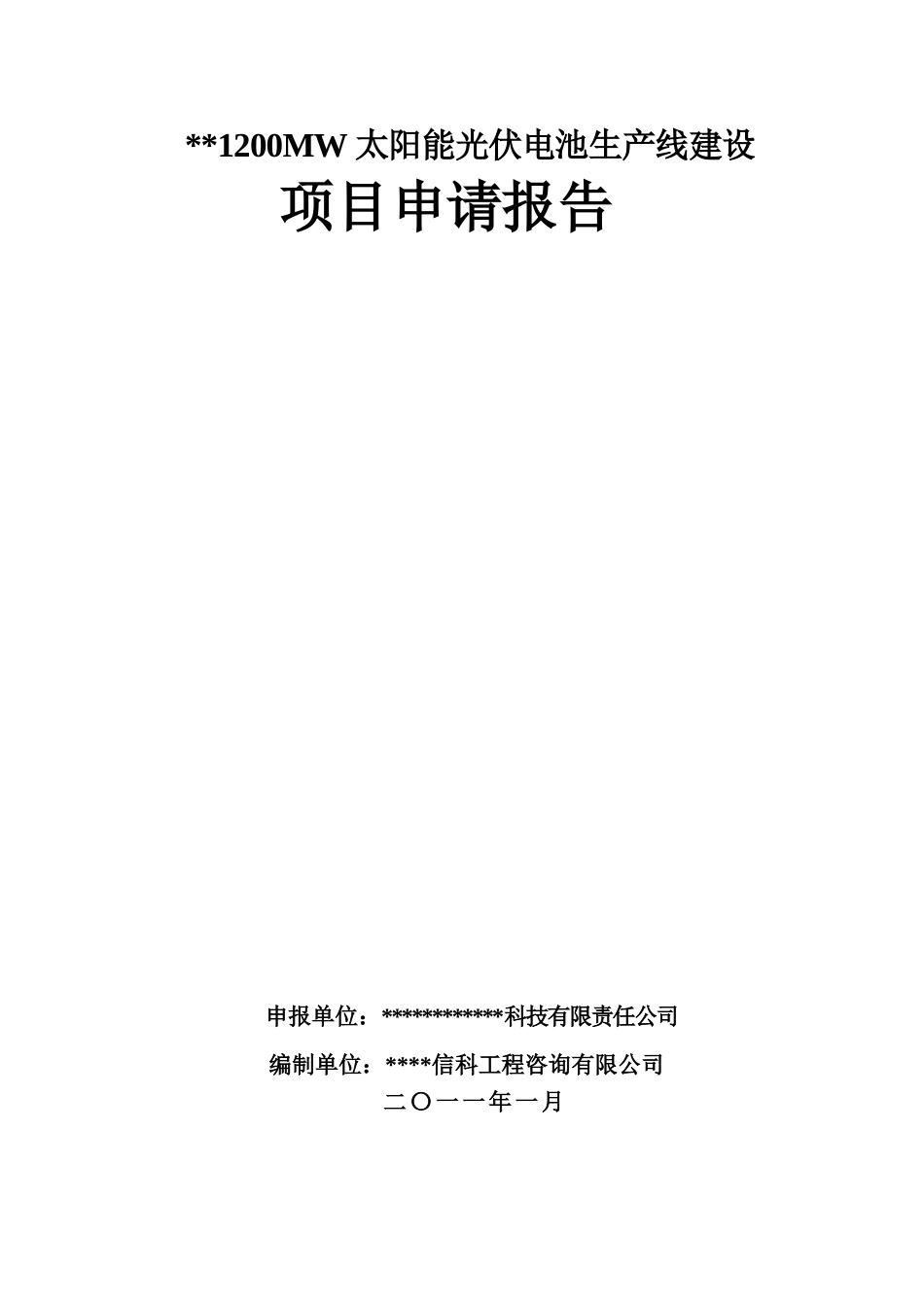 **1200MW 太阳能光伏电池生产线建设

项目申请报告

申报单位：************科技有限责任公司

编制单位：****信科工程咨询有限公司

二〇一一年一月